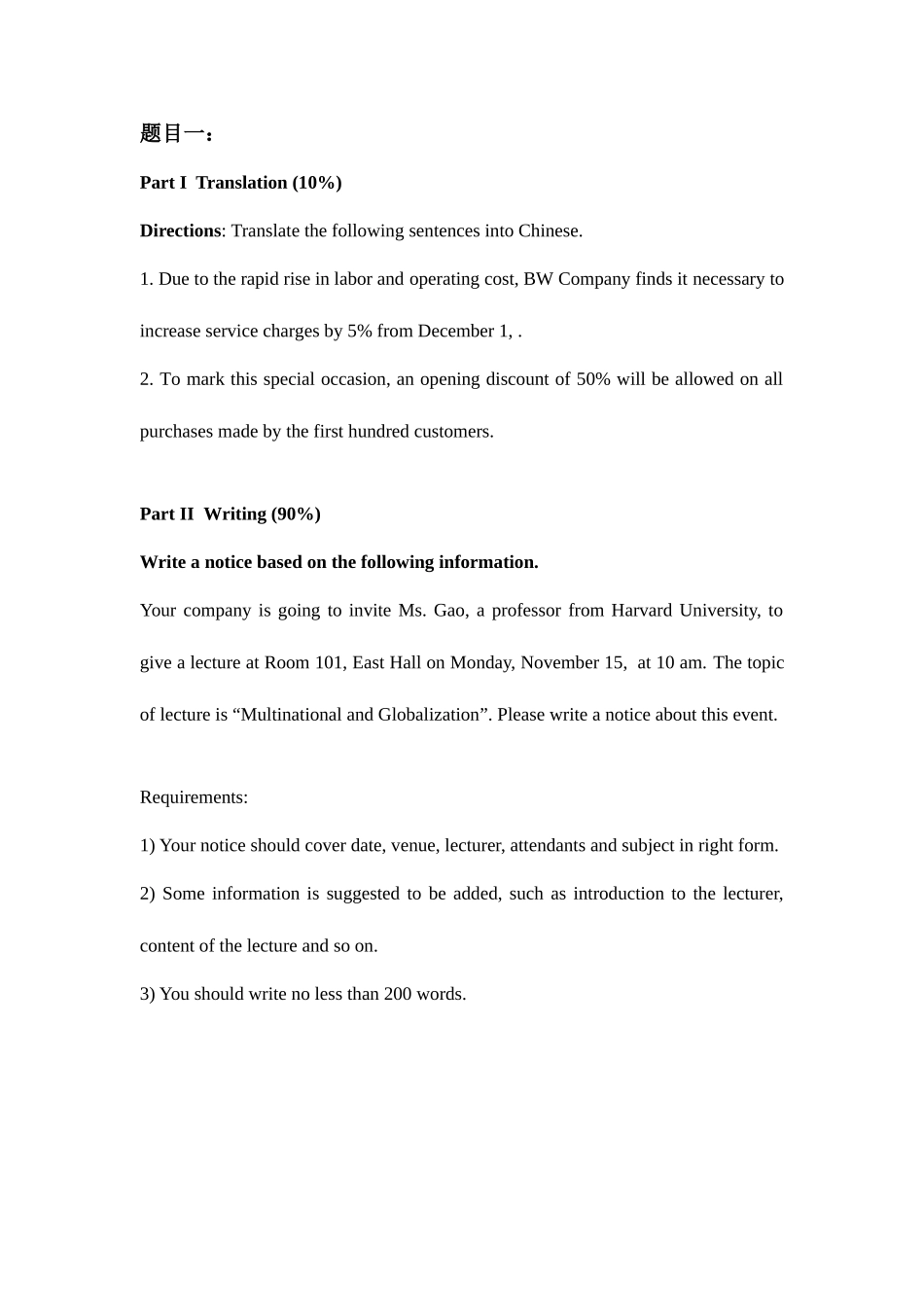 题目一：

Part I Translation (10%)

Directions: Translate the following sentences into Chinese.

1. Due to the rapid rise in labor and operating cost, BW Company finds it necessary to increase service charges by 5% from December 1, .

2. To mark this special occasion, an opening discount of 50% will be allowed on all purchases made by the first hundred customers.

Part II Writing (90%)

Write a notice based on the following information.

Your company is going to invite Ms. Gao, a professor from Harvard University, to give a lecture at Room 101, East Hall on Monday, November 15, at 10 am. The topic of lecture is “Multinational and Globalization”. Please write a notice about this event.

Requirements:

1) Your notice should cover date, venue, lecturer, attendants and subject in right form.

2) Some information is suggested to be added, such as introduction to the lecturer, content of the lecture and so on.

3) You should write no less than 200 words.